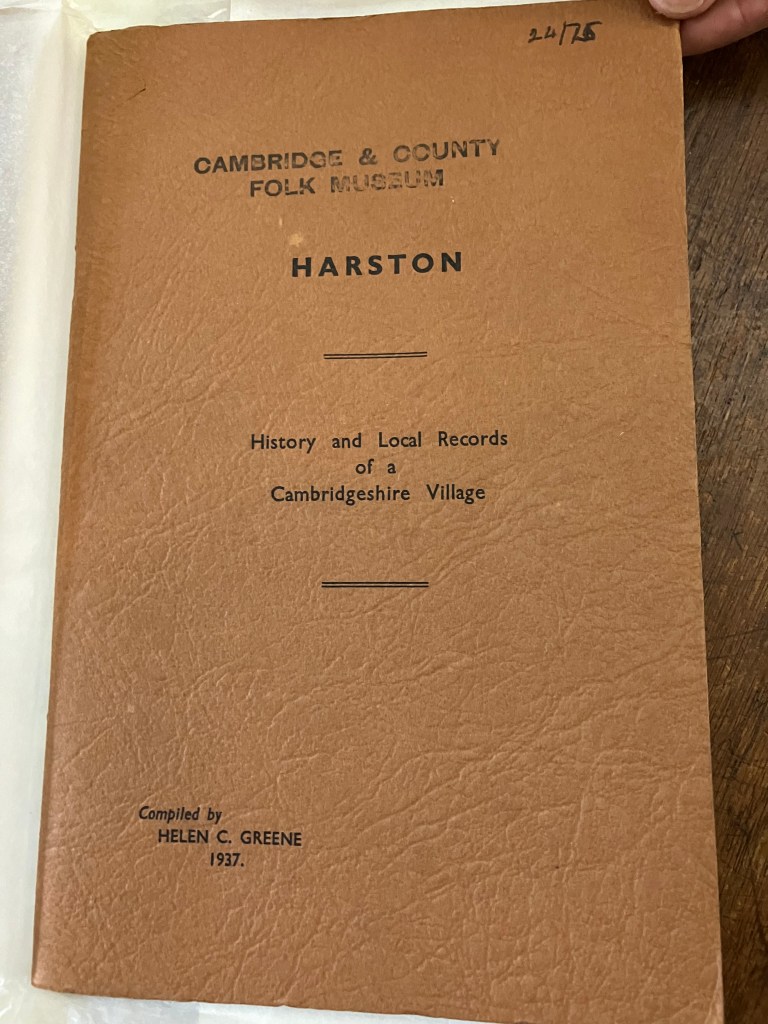 24/75

CAMBRIDGE & COUNTY
FOLK MUSEUM

HARSTON

History and Local Records
of a
Cambridgeshire Village

Compiled by
HELEN C. GREENE
1937.